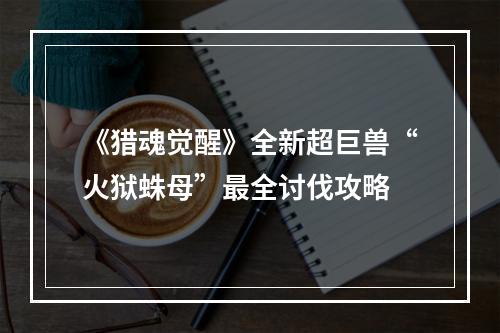 《猎魂觉醒》全新超巨兽“火狱蛛母”最全讨伐攻略